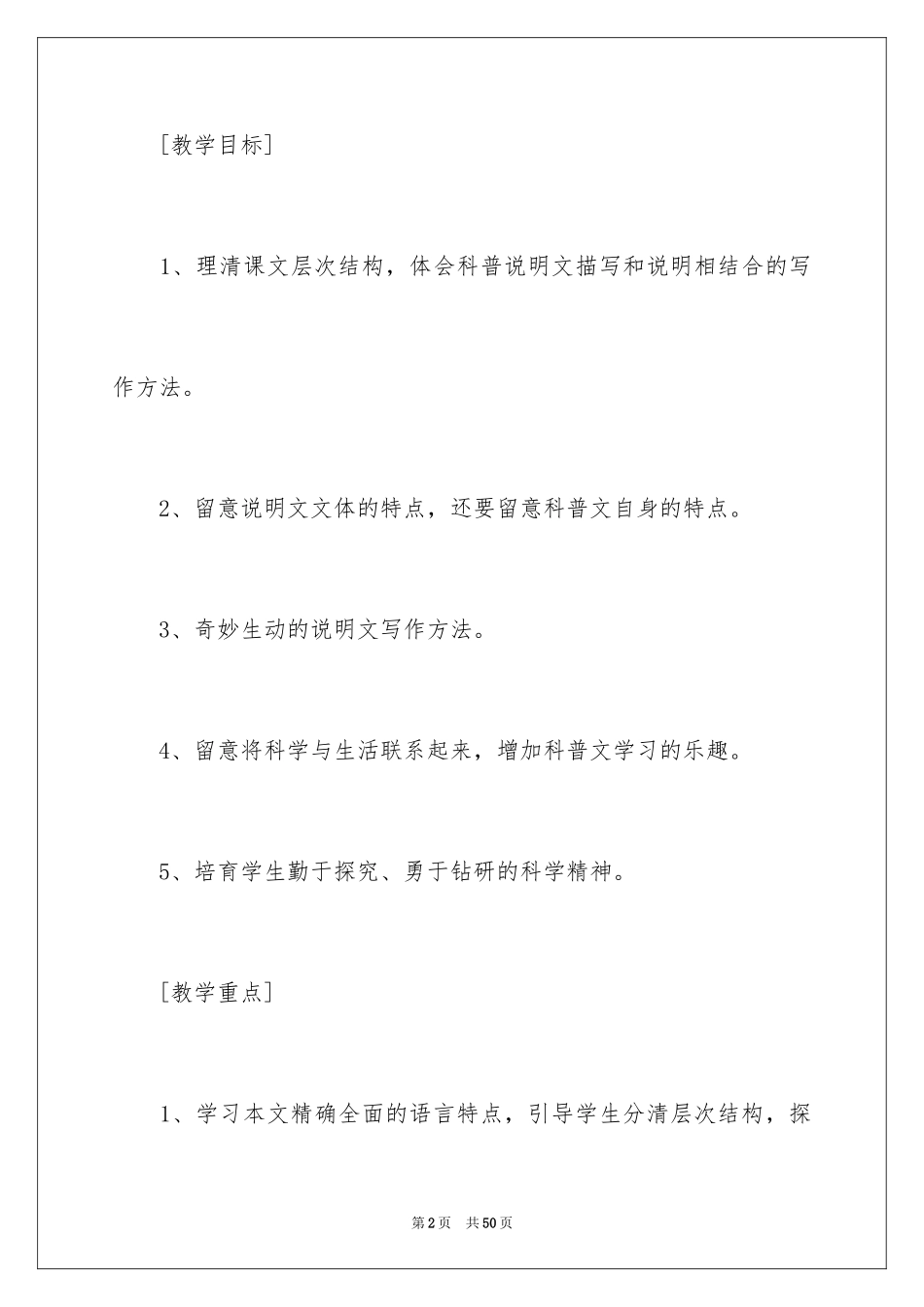 [教学目标]

1、理清课文层次结构，体会科普说明文描写和说明相结合的写作方法。

2、留意说明文文体的特点，还要留意科普文自身的特点。

3、奇妙生动的说明文写作方法。

4、留意将科学与生活联系起来，增加科普文学习的乐趣。

5、培育学生勤于探究、勇于钻研的科学精神。

[教学重点]

1、学习本文精确全面的语言特点，引导学生分清层次结构，探

第2页 共50页